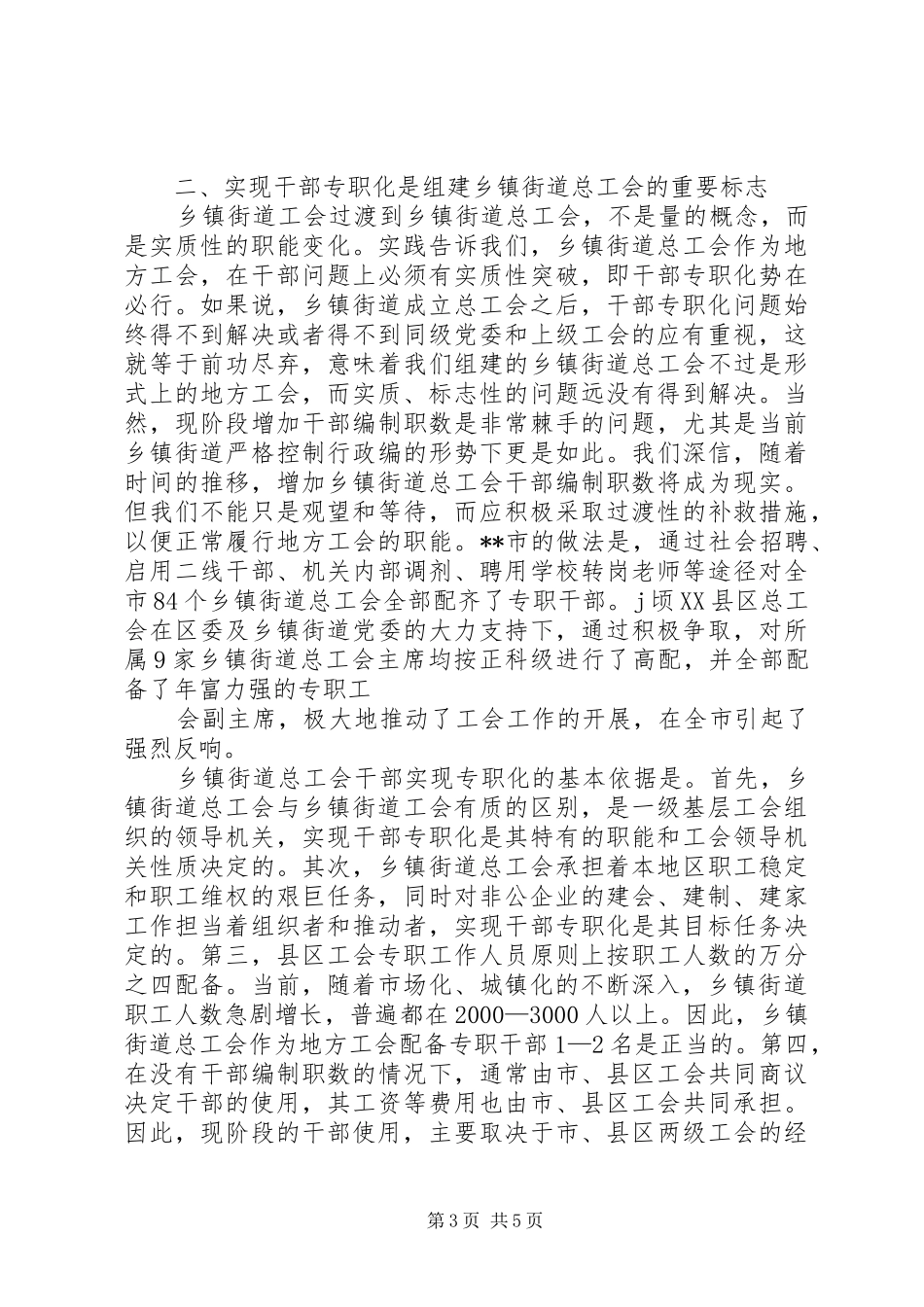 二、实现干部专职化是组建乡镇街道总工会的重要标志

乡镇街道工会过渡到乡镇街道总工会，不是量的概念，而是实质性的职能变化。实践告诉我们，乡镇街道总工会作为地方工会，在干部问题上必须有实质性突破，即干部专职化势在必行。如果说，乡镇街道成立总工会之后，干部专职化问题始终得不到解决或者得不到同级党委和上级工会的应有重视，这就等于前功尽弃，意味着我们组建的乡镇街道总工会不过是形式上的地方工会，而实质、标志性的问题远没有得到解决。当然，现阶段增加干部编制职数是非常棘手的问题，尤其是当前乡镇街道严格控制行政编的形势下更是如此。我们深信，随着时间的推移，增加乡镇街道总工会干部编制职数将成为现实。但我们不能只是观望和等待，而应积极采取过渡性的补救措施，以便正常履行地方工会的职能。**市的做法是，通过社会招聘、启用二线干部、机关内部调剂、聘用学校转岗老师等途径对全市84个乡镇街道总工会全部配齐了专职干部。j顷XX县区总工会在区委及乡镇街道党委的大力支持下，通过积极争取，对所属9家乡镇街道总工会主席均按正科级进行了高配，并全部配备了年富力强的专职工

会副主席，极大地推动了工会工作的开展，在全市引起了强烈反响。

乡镇街道总工会干部实现专职化的基本依据是。首先，乡镇街道总工会与乡镇街道工会有质的区别，是一级基层工会组织的领导机关，实现干部专职化是其特有的职能和工会领导机关性质决定的。其次，乡镇街道总工会承担着本地区职工稳定和职工维权的艰巨任务，同时对非公企业的建会、建制、建家工作担当着组织者和推动者，实现干部专职化是其目标任务决定的。第三，县区工会专职工作人员原则上按职工人数的万分之四配备。当前，随着市场化、城镇化的不断深入，乡镇街道职工人数急剧增长，普遍都在2000—3000人以上。因此，乡镇街道总工会作为地方工会配备专职干部1—2名是正当的。第四，在没有干部编制职数的情况下，通常由市、县区工会共同商议决定干部的使用，其工资等费用也由市、县区工会共同承担。因此，现阶段的干部使用，主要取决于市、县区两级工会的经

第3页 共5页